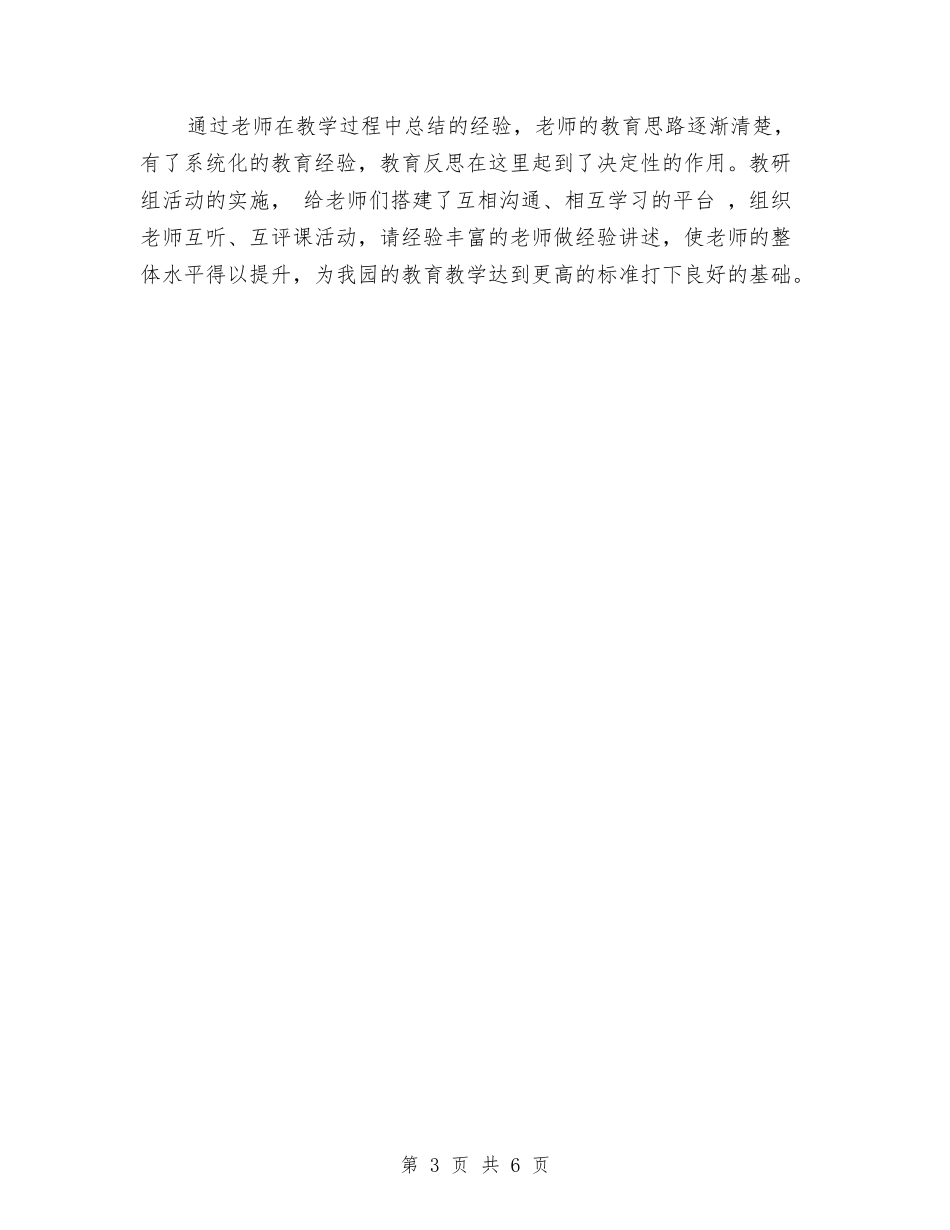 通过老师在教学过程中总结的经验，老师的教育思路逐渐清楚，有了系统化的教育经验，教育反思在这里起到了决定性的作用。教研组活动的实施， 给老师们搭建了互相沟通、相互学习的平台 ，组织老师互听、互评课活动，请经验丰富的老师做经验讲述，使老师的整体水平得以提升，为我园的教育教学达到更高的标准打下良好的基础。

第 3 页 共 6 页